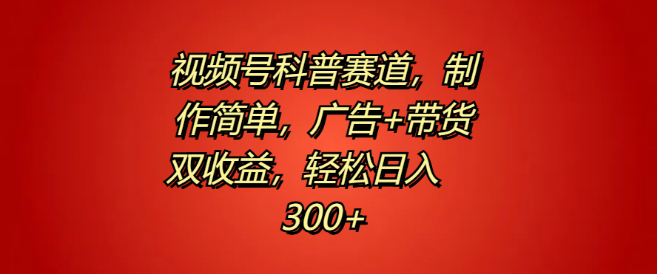 视频号科普赛道，制作简单，广告+带货双收益，轻松日入300+